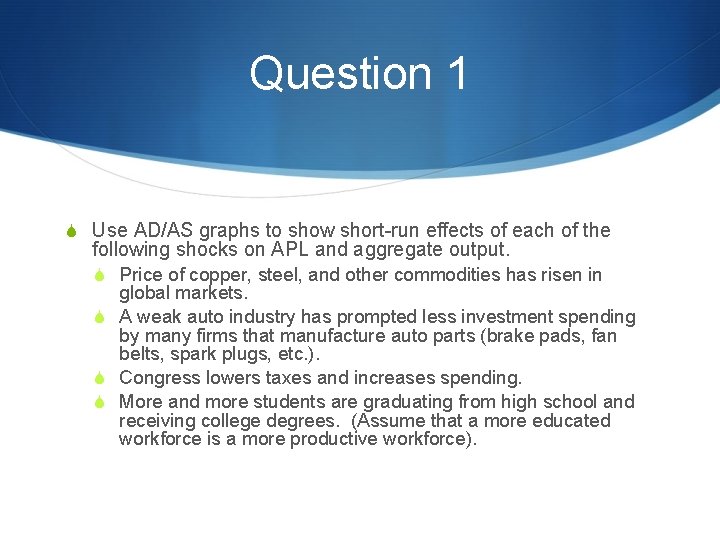 Question 1

Use AD/AS graphs to show short-run effects of each of the following shocks on APL and aggregate output.

Price of copper, steel, and other commodities has risen in global markets.

A weak auto industry has prompted less investment spending by many firms that manufacture auto parts (brake pads, fan belts, spark plugs, etc.).

Congress lowers taxes and increases spending.

More and more students are graduating from high school and receiving college degrees. (Assume that a more educated workforce is a more productive workforce).